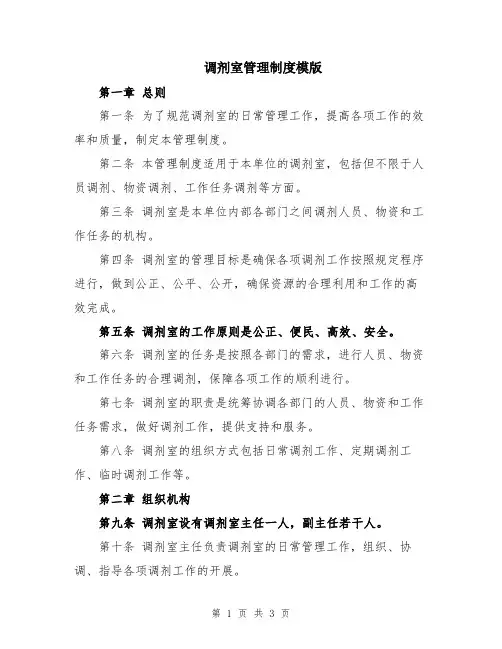 调剂室管理制度模版

第一章 总则

第一条 为了规范调剂室的日常管理工作，提高各项工作的效率和质量，制定本管理制度。

第二条 本管理制度适用于本单位的调剂室，包括但不限于人员调剂、物资调剂、工作任务调剂等方面。

第三条 调剂室是本单位内部各部门之间调剂人员、物资和工作任务的机构。

第四条 调剂室的管理目标是确保各项调剂工作按照规定程序进行，做到公正、公平、公开，确保资源的合理利用和工作的高效完成。

第五条 调剂室的工作原则是公正、便民、高效、安全。

第六条 调剂室的任务是按照各部门的需求，进行人员、物资和工作任务的合理调剂，保障各项工作的顺利进行。

第七条 调剂室的职责是统筹协调各部门的人员、物资和工作任务需求，做好调剂工作，提供支持和服务。

第八条 调剂室的组织方式包括日常调剂工作、定期调剂工作、临时调剂工作等。

第二章 组织机构

第九条 调剂室设有调剂室主任一人，副主任若干人。

第十条 调剂室主任负责调剂室的日常管理工作，组织、协调、指导各项调剂工作的开展。

第 1 页 共 3 页